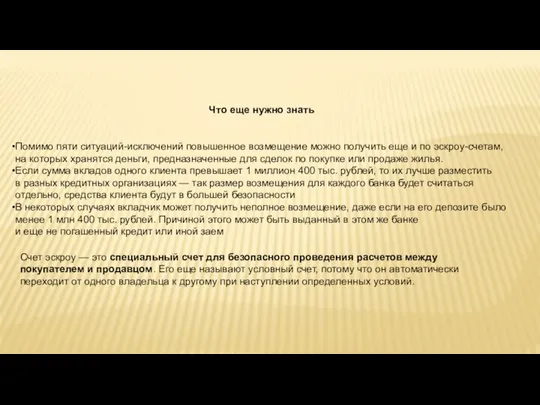 Что еще нужно знать

•Помимо пяти ситуаций-исключений повышенное возмещение можно получить еще и по эскроу-счетам, на которых хранятся деньги, предназначенные для сделок по покупке или продаже жилья.
•Если сумма вкладов одного клиента превышает 1 миллион 400 тыс. рублей, то их лучше разместить в разных кредитных организациях — так размер возмещения для каждого банка будет считаться отдельно, средства клиента будут в большей безопасности
•В некоторых случаях вкладчик может получить неполное возмещение, даже если на его депозите было менее 1 млн 400 тыс. рублей. Причиной этого может быть выданный в этом же банке и еще не погашенный кредит или иной заем

Счет эскроу — это специальный счет для безопасного проведения расчетов между покупателем и продавцом. Его еще называют условный счет, потому что он автоматически переходит от одного владельца к другому при наступлении определенных условий.